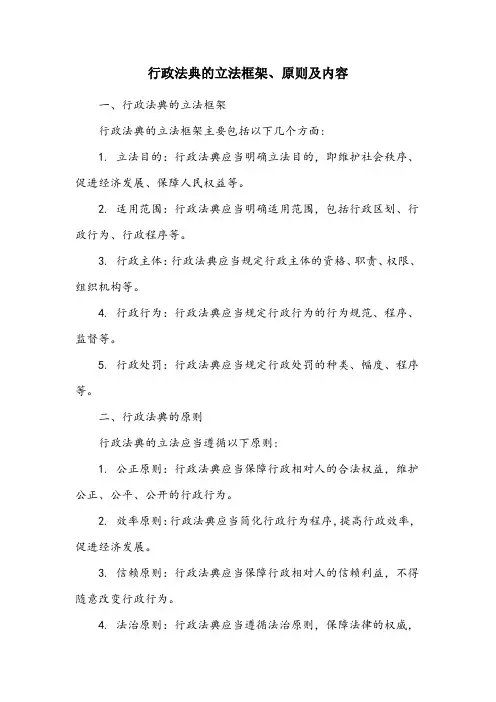 行政法典的立法框架、原则及内容

一、行政法典的立法框架

行政法典的立法框架主要包括以下几个方面：

1. 立法目的：行政法典应当明确立法目的，即维护社会秩序、促进经济发展、保障人民权益等。

2. 适用范围：行政法典应当明确适用范围，包括行政区划、行政行为、行政程序等。

3. 行政主体：行政法典应当规定行政主体的资格、职责、权限、组织机构等。

4. 行政行为：行政法典应当规定行政行为的行为规范、程序、监督等。

5. 行政处罚：行政法典应当规定行政处罚的种类、幅度、程序等。

二、行政法典的原则

行政法典的立法应当遵循以下原则：

1. 公正原则：行政法典应当保障行政相对人的合法权益，维护公正、公平、公开的行政行为。

2. 效率原则：行政法典应当简化行政行为程序，提高行政效率，促进经济发展。

3. 信赖原则：行政法典应当保障行政相对人的信赖利益，不得随意改变行政行为。

4. 法治原则：行政法典应当遵循法治原则，保障法律的权威，